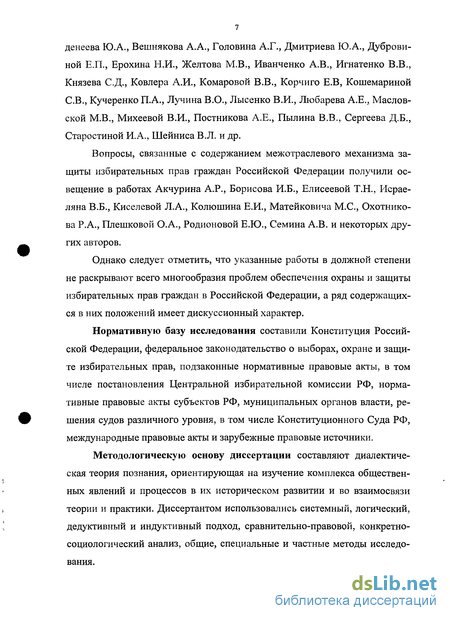 7

денеева Ю.А., Вешнякова А.А., Головина А.Г., Дмитриева Ю.А., Дубровиной Е.П., Ерохина Н.И., Желтова М.В., Иванченко А.В., Игнатенко В.В., Князева С.Д., Ковлера А.И., Комаровой В.В., Корчиго Е.В, Кошемариной С.В., Кучеренко П.А., Лучина В.О., Лысенко В.И., Любарева А.Е., Масловской М.В., Михеевой В.И., Постникова А.Е., Пылина В.В., Сергеева Д.Б., Старостиной И.А., Шейниса В.Л. и др.

Вопросы, связанные с содержанием межотраслевого механизма защиты избирательных прав граждан Российской Федерации получили освещение в работах Акчурина А.Р., Борисова И.Б., Елисеевой Т.Н., Исраеляна В.Б., Киселевой Л.А., Колюшина Е.И., Матейковича М.С., Охотникова Р.А., Плешковой О.А., Родионовой Е.Ю., Семина А.В. и некоторых других авторов.

Однако следует отметить, что указанные работы в должной степени не раскрывают всего многообразия проблем обеспечения охраны и защиты избирательных прав граждан в Российской Федерации, а ряд содержащихся в них положений имеет дискуссионный характер.

Нормативную базу исследования составили Конституция Российской Федерации, федеральное законодательство о выборах, охране и защите избирательных прав, подзаконные нормативные правовые акты, в том числе постановления Центральной избирательной комиссии РФ, нормативные правовые акты субъектов РФ, муниципальных органов власти, решения судов различного уровня, в том числе Конституционного Суда РФ, международные правовые акты и зарубежные правовые источники.

Методологическую основу диссертации составляют диалектическая теория познания, ориентирующая на изучение комплекса общественных явлений и процессов в их историческом развитии и во взаимосвязи теории и практики. Диссертантом использовались системный, логический, дедуктивный и индуктивный подход, сравнительно-правовой, конкретно-социологический анализ, общие, специальные и частные методы исследования.

dsLib.net
библиотека диссертаций